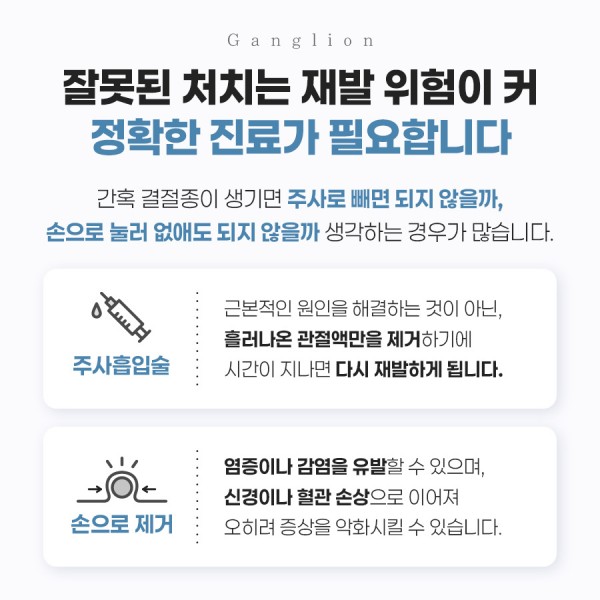 Ganglion

잘못된 처치는 재발 위험이 커
정확한 진료가 필요합니다

간혹 결절종이 생기면 주사로 빼면 되지 않을까, 손으로 눌러 없애도 되지 않을까 생각하는 경우가 많습니다.

주사흡입술

근본적인 원인을 해결하는 것이 아닌, 흘러나온 관절액만을 제거하기에 시간이 지나면 다시 재발하게 됩니다.

손으로 제거

염증이나 감염을 유발할 수 있으며, 신경이나 혈관 손상으로 이어져 오히려 증상을 악화시킬 수 있습니다.